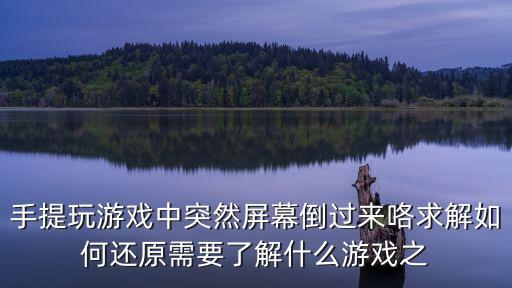 手提玩游戏中突然屏幕倒过来咯求解如何还原需要了解什么游戏之